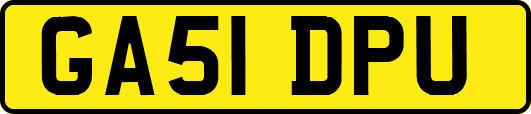 GA51 DPU